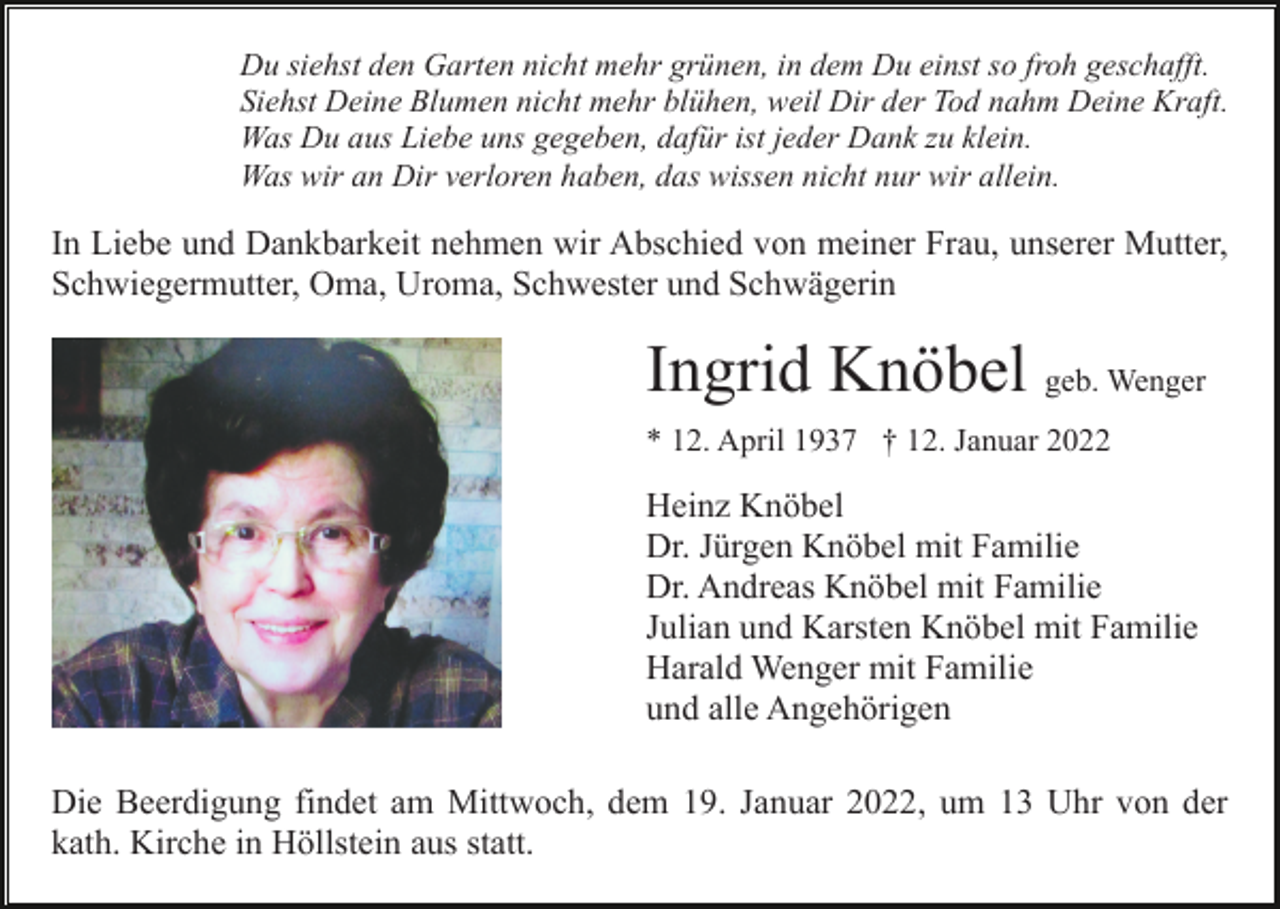 Du siehst den Garten nicht mehr grünen, in dem Du einst so froh geschafft.
Siehst Deine Blumen nicht mehr blühen, weil Dir der Tod nahm Deine Kraft.
Was Du aus Liebe uns gegeben, dafür ist jeder Dank zu klein.
Was wir an Dir verloren haben, das wissen nicht nur wir allein.

In Liebe und Dankbarkeit nehmen wir Abschied von meiner Frau, unserer Mutter, Schwiegermutter, Oma, Uroma, Schwester und Schwägerin

Ingrid Knöbel geb. Wenger

* 12. April 1937 † 12. Januar 2022

Heinz Knöbel
Dr. Jürgen Knöbel mit Familie
Dr. Andreas Knöbel mit Familie
Julian und Karsten Knöbel mit Familie
Harald Wenger mit Familie
und alle Angehörigen

Die Beerdigung findet am Mittwoch, dem 19. Januar 2022, um 13 Uhr von der kath. Kirche in Höllstein aus statt.